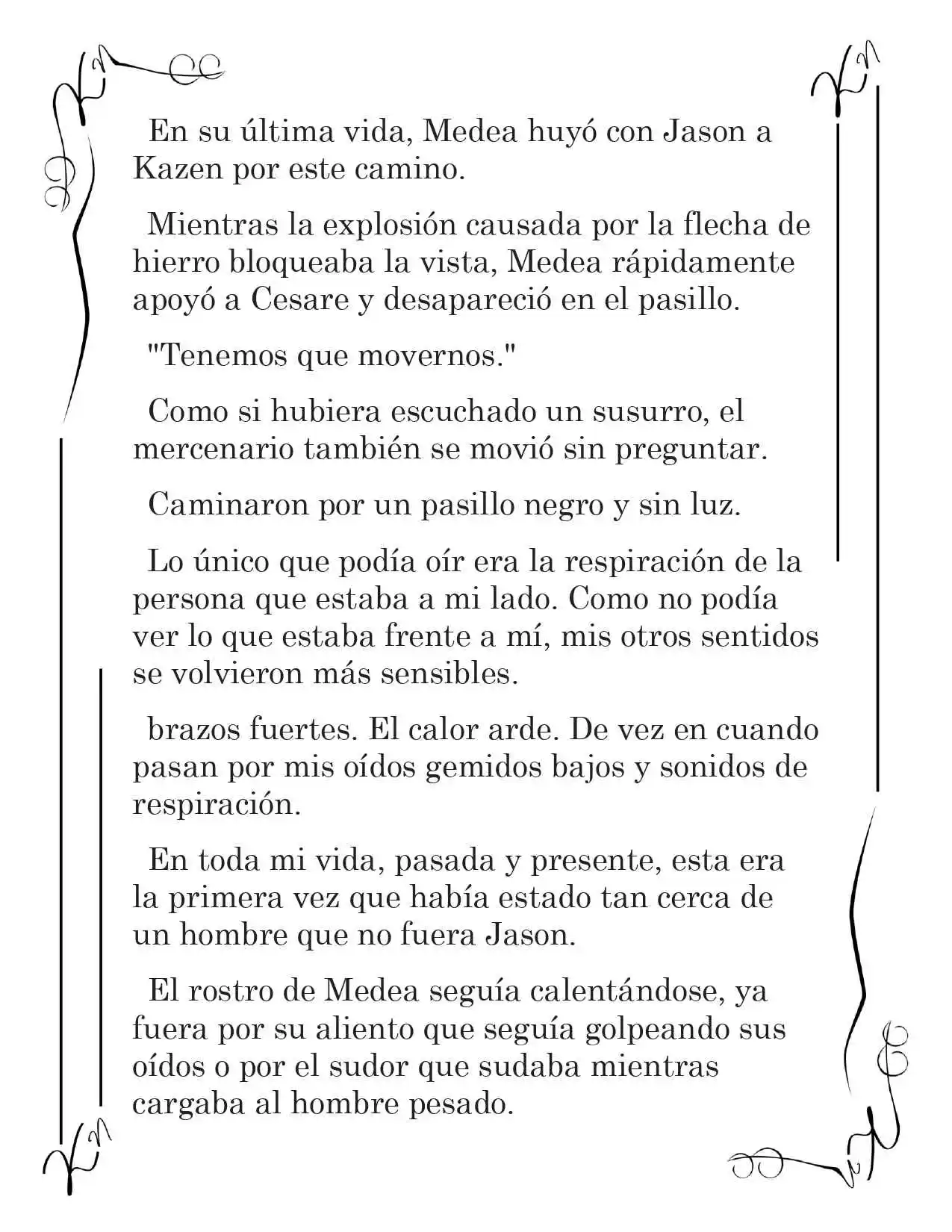 En su última vida, Medea huyó con Jason a Kazen por este camino.

Mientras la explosión causada por la flecha de hierro bloqueaba la vista, Medea rápidamente apoyó a Cesare y desapareció en el pasillo.

"Tenemos que movernos."

Como si hubiera escuchado un susurro, el mercenario también se movió sin preguntar.

Caminaron por un pasillo negro y sin luz.

Lo único que podía oír era la respiración de la persona que estaba a mi lado. Como no podía ver lo que estaba frente a mí, mis otros sentidos se volvieron más sensibles.

brazos fuertes. El calor arde. De vez en cuando pasan por mis oídos gemidos bajos y sonidos de respiración.

En toda mi vida, pasada y presente, esta era la primera vez que había estado tan cerca de un hombre que no fuera Jason.

El rostro de Medea seguía calentándose, ya fuera por su aliento que seguía golpeando sus oídos o por el sudor que sudaba mientras cargaba al hombre pesado.